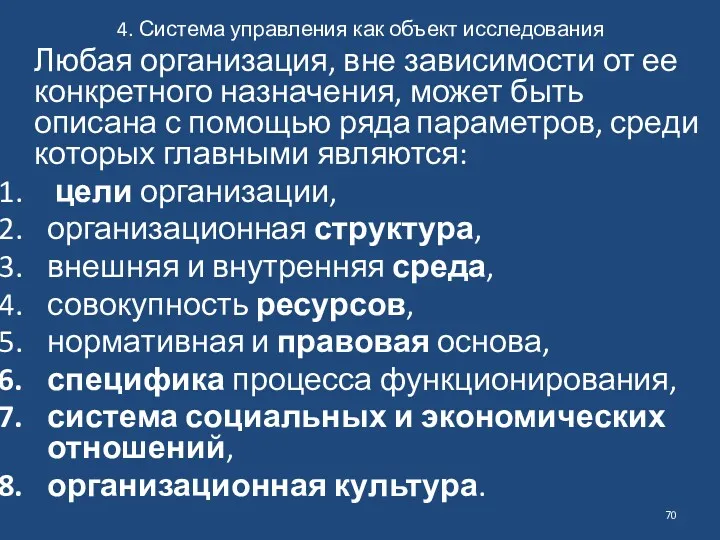 4. Система управления как объект исследования

Любая организация, вне зависимости от ее конкретного назначения, может быть описана с помощью ряда параметров, среди которых главными являются:

1. цели организации,
2. организационная структура,
3. внешняя и внутренняя среда,
4. совокупность ресурсов,
5. нормативная и правовая основа,
6. специфика процесса функционирования,
7. система социальных и экономических отношений,
8. организационная культура.

70